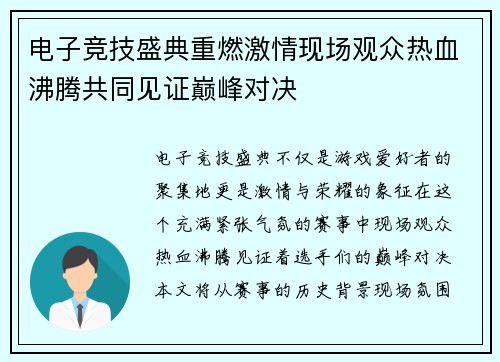 电子竞技盛典重燃激情现场观众热血沸腾共同见证巅峰对决

电子竞技盛典不仅是游戏爱好者的聚集地更是激情与荣耀的象征在这个充满紧张气氛的赛事中现场观众热血沸腾见证着选手们的巅峰对决本文将从赛事的历史背景现场氛围